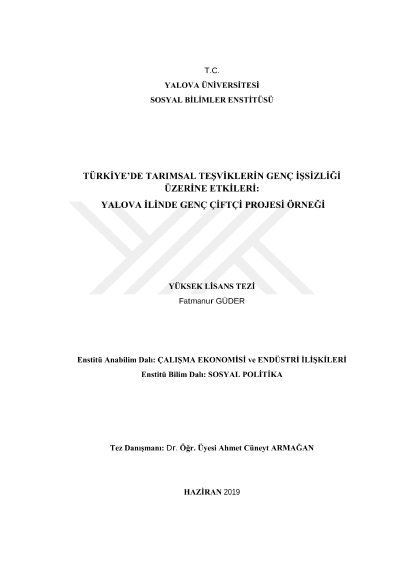 T.C.
YALOVA ÜNİVERSİTESİ
SOSYAL BİLİMLER ENSTİTÜSÜ

TÜRKİYE'DE TARIMSAL TEŞVİKLERİN GENÇ İŞSİZLİĞİ ÜZERİNE ETKİLERİ:
YALOVA İLİNDE GENÇ ÇİFTÇİ PROJESİ ÖRNEĞİ

YÜKSEK LİSANS TEZİ
Fatmanur GÜDER

Enstitü Anabilim Dalı: ÇALIŞMA EKONOMİSİ ve ENDÜSTRİ İLİŞKİLERİ
Enstitü Bilim Dalı: SOSYAL POLİTİKA

Tez Danışmanı: Dr. Öğr. Üyesi Ahmet Cüneyt ARMAĞAN

HAZİRAN 2019